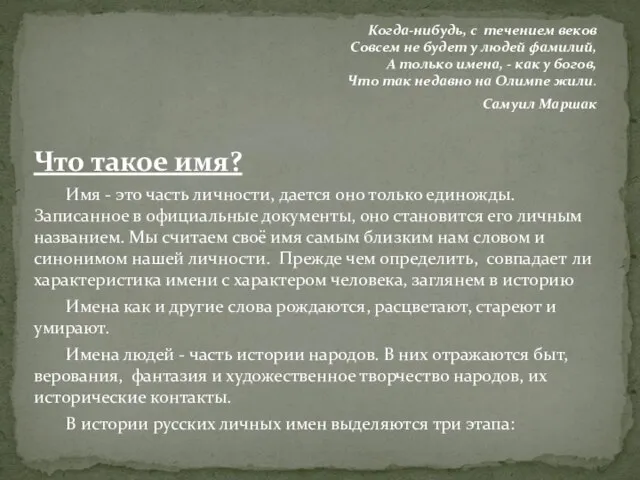 Когда-нибудь, с течением веков
Совсем не будет у людей фамилий,
А только имена, - как у богов,
Что так недавно на Олимпе жили.

Самуил Маршак

Что такое имя?

Имя - это часть личности, дается оно только единожды. Записанное в официальные документы, оно становится его личным названием. Мы считаем своё имя самым близким нам словом и синонимом нашей личности. Прежде чем определить, совпадает ли характеристика имени с характером человека, заглянем в историю

Имена как и другие слова рождаются, расцветают, стареют и умирают.

Имена людей - часть истории народов. В них отражаются быт, верования, фантазия и художественное творчество народов, их исторические контакты.

В истории русских личных имен выделяются три этапа: